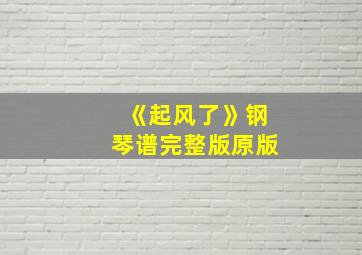 《起风了》钢琴谱完整版原版